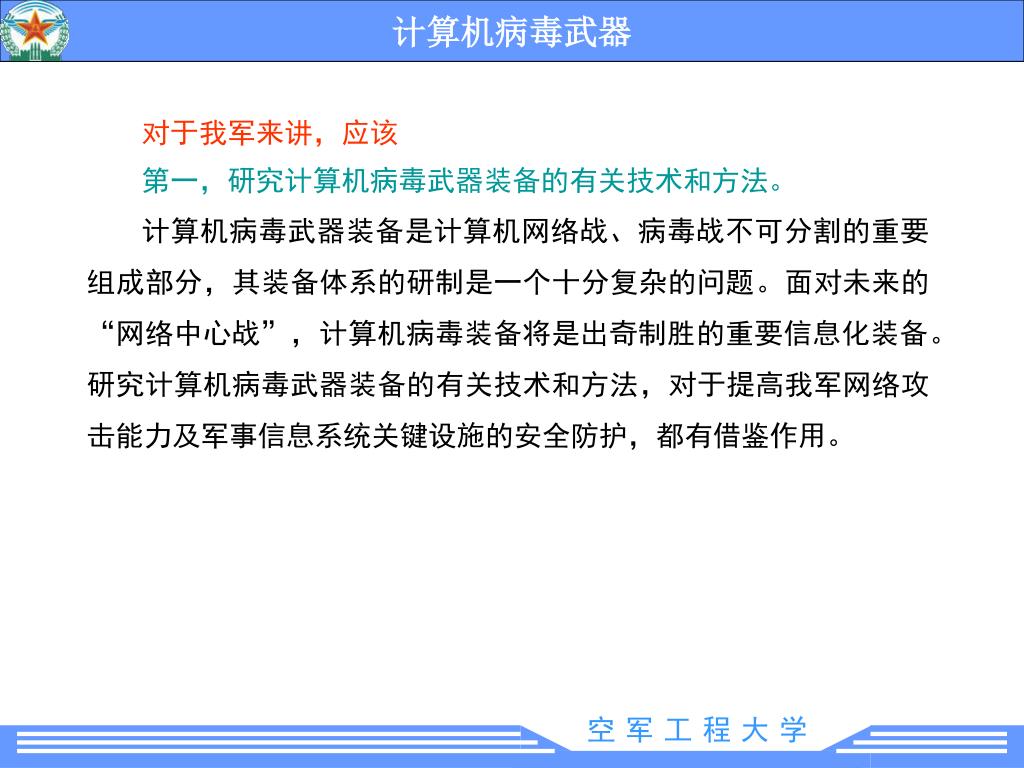 计算机病毒武器

对于我军来讲，应该

第一，研究计算机病毒武器装备的有关技术和方法。

计算机病毒武器装备是计算机网络战、病毒战不可分割的重要组成部分，其装备体系的研制是一个十分复杂的问题。面对未来的“网络中心战”，计算机病毒装备将是出奇制胜的重要信息化装备。研究计算机病毒武器装备的有关技术和方法，对于提高我军网络攻击能力及军事信息系统关键设施的安全防护，都有借鉴作用。

空 军 工 程 大 学